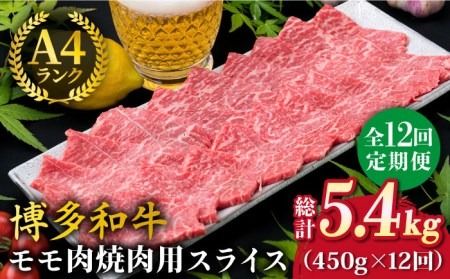 A4
ランク

全12回
定期便

博多和牛
モモ肉焼肉用スライス

総計 5.4kg
(450g×12回)